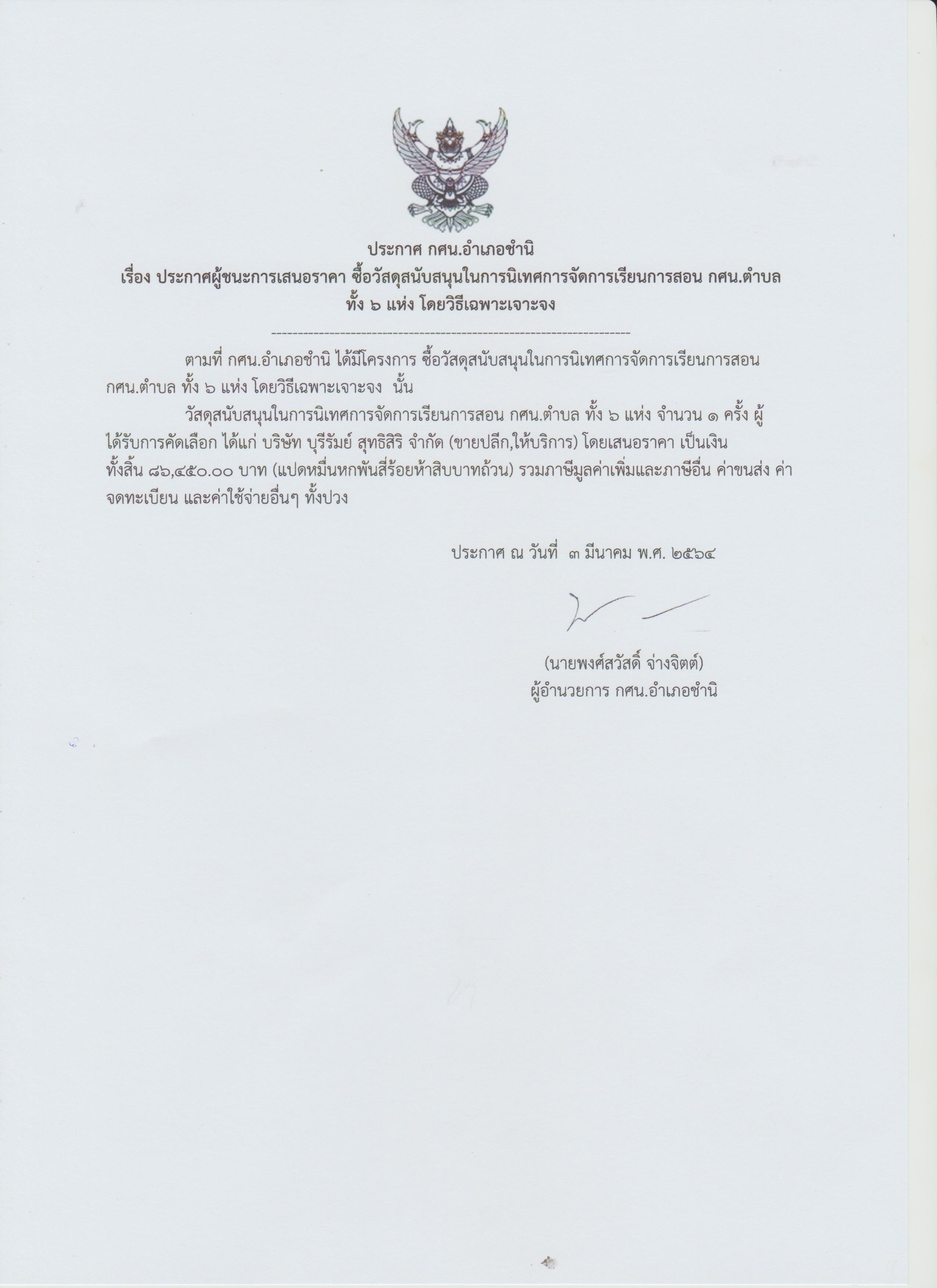 ประกาศ กศน.อำเภอชำนิ
เรื่อง ประกาศผู้ชนะการเสนอราคา ซื้อวัสดุสนับสนุนในการนิเทศการจัดการเรียนการสอน กศน.ตำบล ทั้ง ๖ แห่ง โดยวิธีเฉพาะเจาะจง

--------------------------------------------------------------------

ตามที่ กศน.อำเภอชำนิ ได้มีโครงการ ซื้อวัสดุสนับสนุนในการนิเทศการจัดการเรียนการสอน กศน.ตำบล ทั้ง ๖ แห่ง โดยวิธีเฉพาะเจาะจง นั้น

วัสดุสนับสนุนในการนิเทศการจัดการเรียนการสอน กศน.ตำบล ทั้ง ๖ แห่ง จำนวน ๑ ครั้ง ผู้ได้รับการคัดเลือก ได้แก่ บริษัท บุรีรัมย์ สุทธิสิริ จำกัด (ขายปลีก,ให้บริการ) โดยเสนอราคา เป็นเงินทั้งสิ้น ๘๖,๔๕๐.๐๐ บาท (แปดหมื่นหกพันสี่ร้อยห้าสิบบาทถ้วน) รวมภาษีมูลค่าเพิ่มและภาษีอื่น ค่าขนส่ง ค่าจดทะเบียน และค่าใช้จ่ายอื่นๆ ทั้งปวง

ประกาศ ณ วันที่ ๓ มีนาคม พ.ศ. ๒๕๖๔

(นายพงศ์สวัสดิ์ จ่างจิตต์)
ผู้อำนวยการ กศน.อำเภอชำนิ